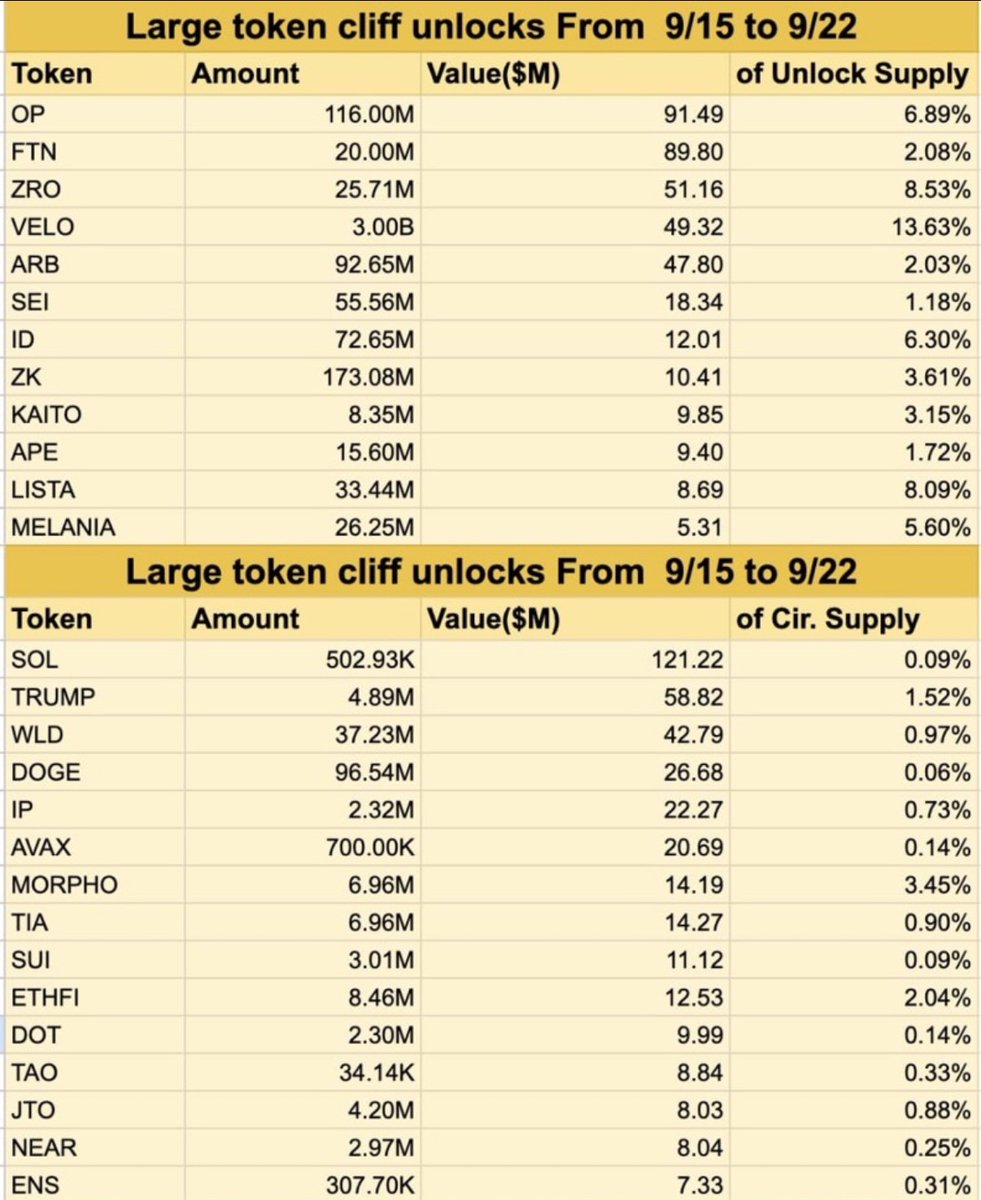 Large token cliff unlocks From 9/15 to 9/22

| Token | Amount | Value($M) | of Unlock Supply |
|---|---|---|---|
| OP | 116.00M | 91.49 | 6.89% |
| FTN | 20.00M | 89.80 | 2.08% |
| ZRO | 25.71M | 51.16 | 8.53% |
| VELO | 3.00B | 49.32 | 13.63% |
| ARB | 92.65M | 47.80 | 2.03% |
| SEI | 55.56M | 18.34 | 1.18% |
| ID | 72.65M | 12.01 | 6.30% |
| ZK | 173.08M | 10.41 | 3.61% |
| KAITO | 8.35M | 9.85 | 3.15% |
| APE | 15.60M | 9.40 | 1.72% |
| LISTA | 33.44M | 8.69 | 8.09% |
| MELANIA | 26.25M | 5.31 | 5.60% |

Large token cliff unlocks From 9/15 to 9/22

| Token | Amount | Value($M) | of Cir. Supply |
|---|---|---|---|
| SOL | 502.93K | 121.22 | 0.09% |
| TRUMP | 4.89M | 58.82 | 1.52% |
| WLD | 37.23M | 42.79 | 0.97% |
| DOGE | 96.54M | 26.68 | 0.06% |
| IP | 2.32M | 22.27 | 0.73% |
| AVAX | 700.00K | 20.69 | 0.14% |
| MORPHO | 6.96M | 14.19 | 3.45% |
| TIA | 6.96M | 14.27 | 0.90% |
| SUI | 3.01M | 11.12 | 0.09% |
| ETHFI | 8.46M | 12.53 | 2.04% |
| DOT | 2.30M | 9.99 | 0.14% |
| TAO | 34.14K | 8.84 | 0.33% |
| JTO | 4.20M | 8.03 | 0.88% |
| NEAR | 2.97M | 8.04 | 0.25% |
| ENS | 307.70K | 7.33 | 0.31% |